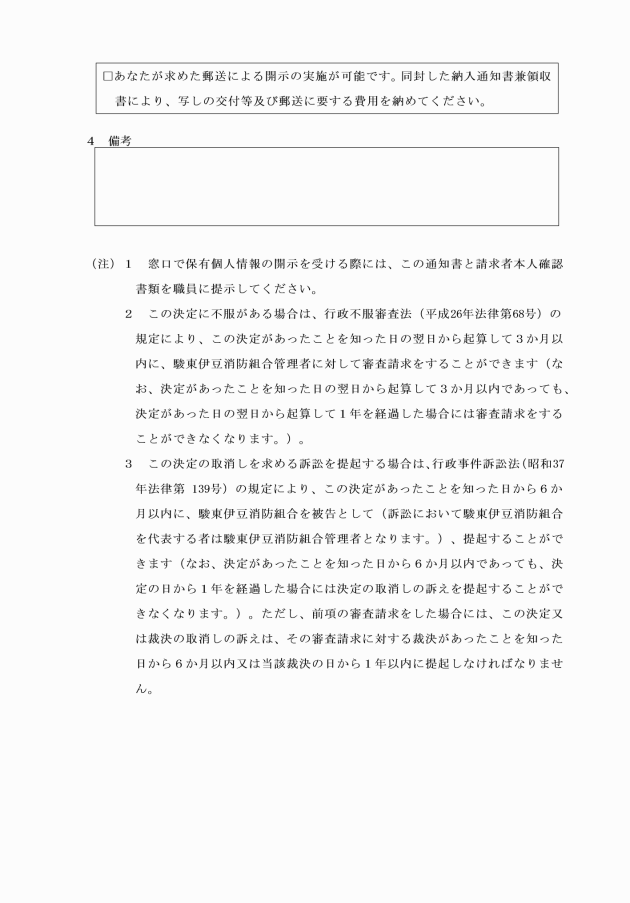 □あなたが求めた郵送による開示の実施が可能です。同封した納入通知書兼領収書により、写しの交付等及び郵送に要する費用を納めてください。

4　備考

（注）1　窓口で保有個人情報の開示を受ける際には、この通知書と請求者本人確認書類を職員に提示してください。

2　この決定に不服がある場合は、行政不服審査法（平成26年法律第68号）の規定により、この決定があったことを知った日の翌日から起算して３か月以内に、駿東伊豆消防組合管理者に対して審査請求をすることができます（なお、決定があったことを知った日の翌日から起算して３か月以内であっても、決定があった日の翌日から起算して１年を経過した場合には審査請求をすることができなくなります。）。

3　この決定の取消しを求める訴訟を提起する場合は、行政事件訴訟法（昭和37年法律第 139号）の規定により、この決定があったことを知った日から６か月以内に、駿東伊豆消防組合を被告として（訴訟において駿東伊豆消防組合を代表する者は駿東伊豆消防組合管理者となります。）、提起することができます（なお、決定があったことを知った日から６か月以内であっても、決定の日から１年を経過した場合には決定の取消しの訴えを提起することができなくなります。）。ただし、前項の審査請求をした場合には、この決定又は裁決の取消しの訴えは、その審査請求に対する裁決があったことを知った日から６か月以内又は当該裁決の日から１年以内に提起しなければなりません。